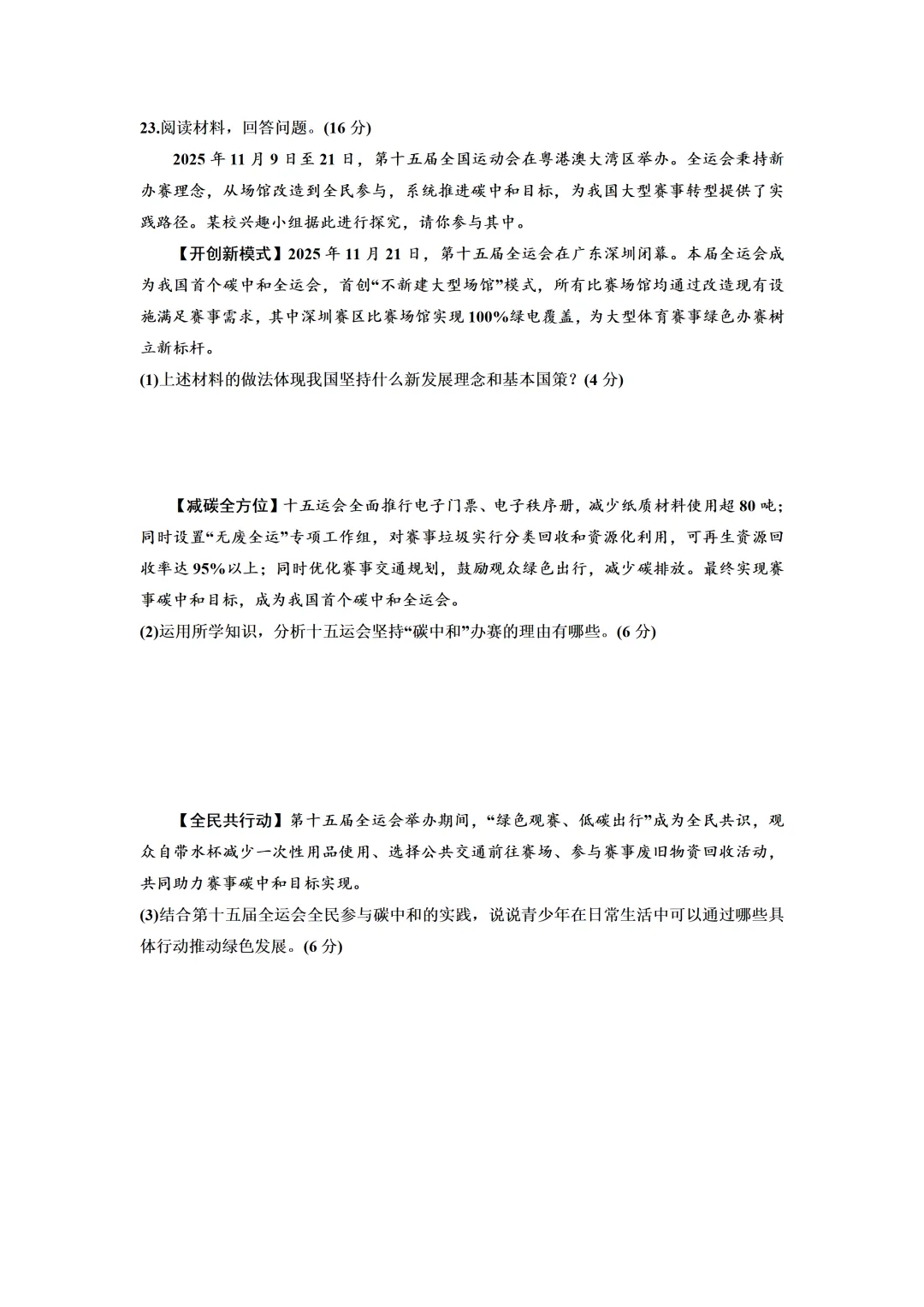 23.阅读材料，回答问题。(16 分)

2025 年 11 月 9 日至 21 日，第十五届全国运动会在粤港澳大湾区举办。全运会秉持新办赛理念，从场馆改造到全民参与，系统推进碳中和目标，为我国大型赛事转型提供了实践路径。某校兴趣小组据此进行探究，请你参与其中。

【开创新模式】2025 年 11 月 21 日，第十五届全运会在广东深圳闭幕。本届全运会成为我国首个碳中和全运会，首创“不新建大型场馆”模式，所有比赛场馆均通过改造现有设施满足赛事需求，其中深圳赛区比赛场馆实现 100%绿电覆盖，为大型体育赛事绿色办赛树立新标杆。

(1)上述材料的做法体现我国坚持什么新发展理念和基本国策？(4 分)

【减碳全方位】十五运会全面推行电子门票、电子秩序册，减少纸质材料使用超 80 吨；同时设置“无废全运”专项工作组，对赛事垃圾实行分类回收和资源化利用，可再生资源回收率达 95%以上；同时优化赛事交通规划，鼓励观众绿色出行，减少碳排放。最终实现赛事碳中和目标，成为我国首个碳中和全运会。

(2)运用所学知识，分析十五运会坚持“碳中和”办赛的理由有哪些。(6 分)

【全民共行动】第十五届全运会举办期间，“绿色观赛、低碳出行”成为全民共识，观众自带水杯减少一次性用品使用、选择公共交通前往赛场、参与赛事废旧物资回收活动，共同助力赛事碳中和目标实现。

(3)结合第十五届全运会全民参与碳中和的实践，说说青少年在日常生活中可以通过哪些具体行动推动绿色发展。(6 分)